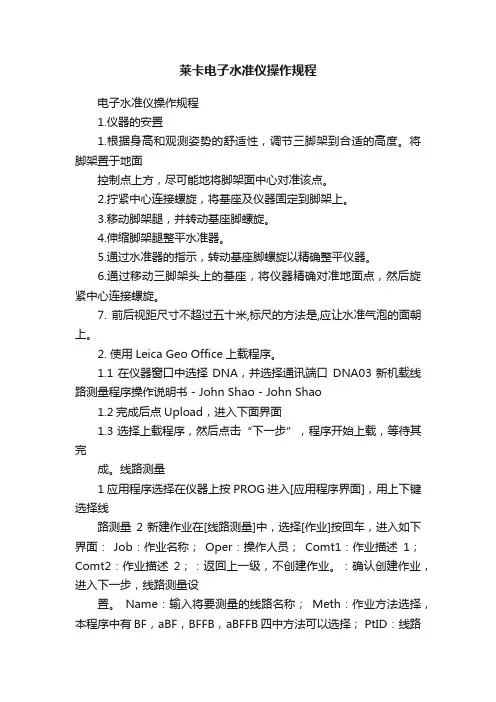 莱卡电子水准仪操作规程

电子水准仪操作规程

1.仪器的安置

1.根据身高和观测姿势的舒适性，调节三脚架到合适的高度。将脚架置于地面

控制点上方，尽可能地将脚架面中心对准该点。

2.拧紧中心连接螺旋，将基座及仪器固定到脚架上。

3.移动脚架腿，并转动基座脚螺旋。

4.伸缩脚架腿整平水准器。

5.通过水准器的指示，转动基座脚螺旋以精确整平仪器。

6.通过移动三脚架头上的基座，将仪器精确对准地面点，然后旋紧中心连接螺旋。

7. 前后视距尺寸不超过五十米,标尺的方法是,应让水准气泡的面朝上。

2. 使用 Leica Geo Office 上载程序。

1.1 在仪器窗口中选择 DNA，并选择通讯端口 DNA03 新机载线路测量程序操作说明书 - John Shao - John Shao

1.2 完成后点 Upload，进入下面界面

1.3 选择上载程序，然后点击“下一步”，程序开始上载，等待其完

成。线路测量

1 应用程序选择在仪器上按 PROG 进入[应用程序界面]，用上下键选择线

路测量 2 新建作业在[线路测量]中，选择[作业]按回车，进入如下界面： Job：作业名称； Oper：操作人员； Comt1：作业描述 1； Comt2：作业描述 2； ：返回上一级，不创建作业。 ：确认创建作业，进入下一步，线路测量设

置。 Name：输入将要测量的线路名称； Meth：作业方法选择，本程序中有 BF，aBF，BFFB，aBFFB 四中方法可以选择； PtID：线路